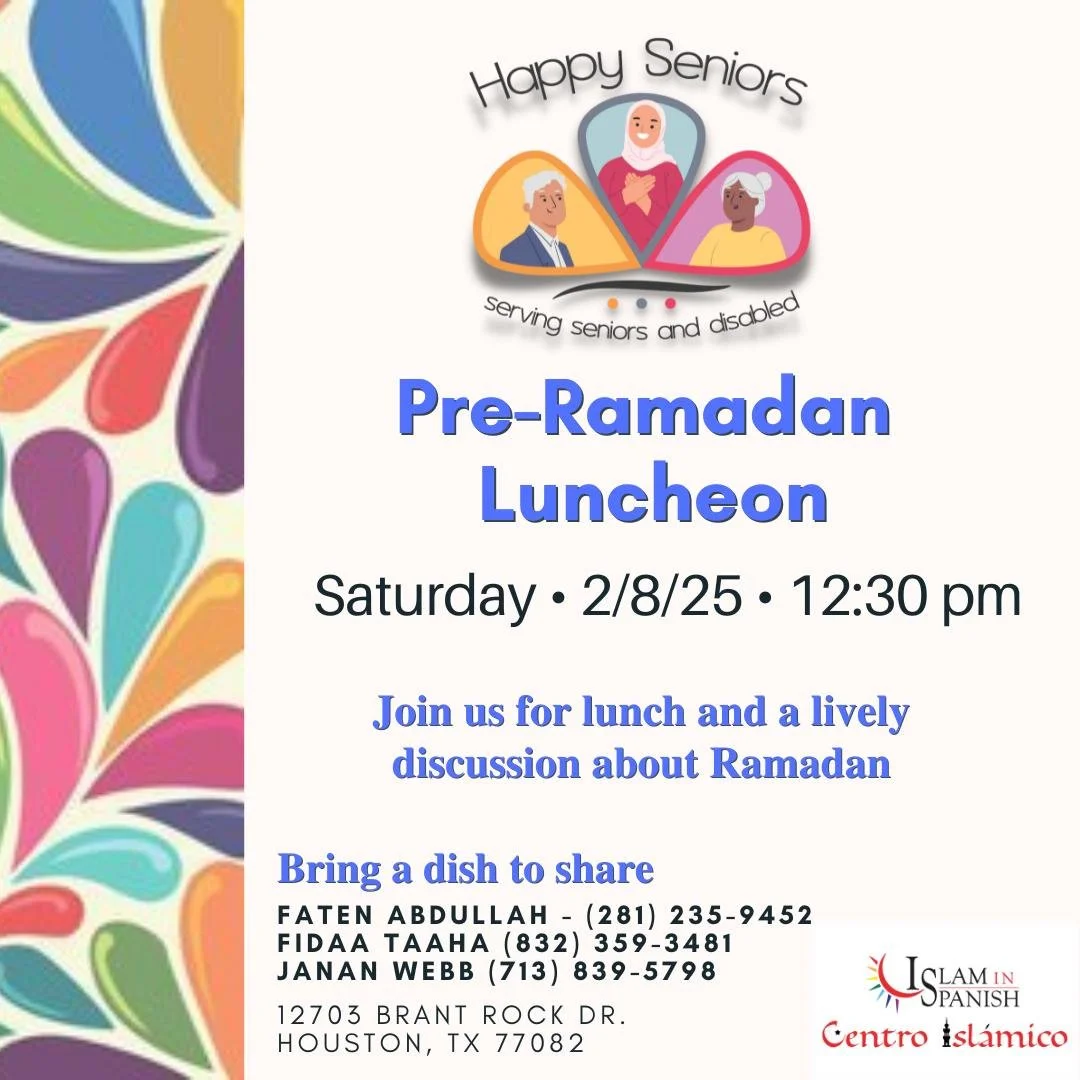 Happy Seniors

serving seniors and disabled

Pre-Ramadan Luncheon

Saturday • 2/8/25 • 12:30 pm

Join us for lunch and a lively discussion about Ramadan

Bring a dish to share

FATEN ABDULLAH - (281) 235-9452
FIDAA TAAHA (832) 359-3481
JANAN WEBB (713) 839-5798

12703 BRANT ROCK DR.
HOUSTON, TX 77082

ISLAM IN SPANISH
Centro Islámico